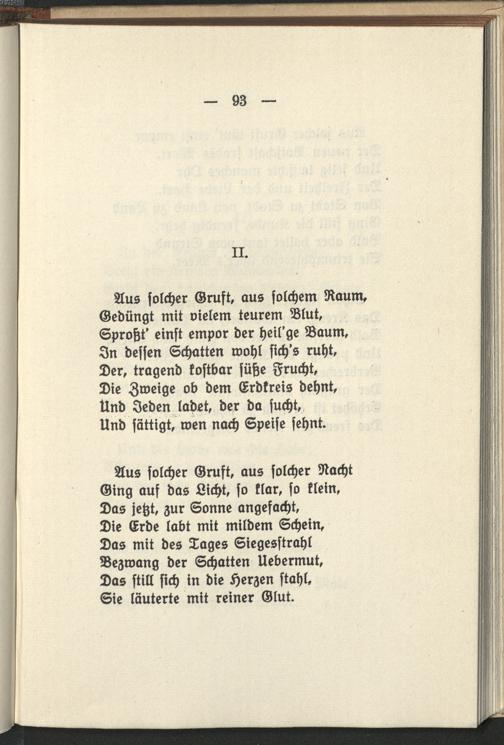 — 93 —

II.

Aus solcher Gruft, aus solchem Raum,
Gedüngt mit vielem teurem Blut,
Sproßt' einst empor der heil'ge Baum,
In dessen Schatten wohl sich's ruht,
Der, tragend kostbar süße Frucht,
Die Zweige ob dem Erdkreis dehnt,
Und Jeden ladet, der da sucht,
Und sättigt, wen nach Speise sehnt.

Aus solcher Gruft, aus solcher Nacht
Ging auf das Licht, so klar, so klein,
Das jetzt, zur Sonne angefacht,
Die Erde labt mit mildem Schein,
Das mit des Tages Siegesstrahl
Bezwang der Schatten Uebermut,
Das still sich in die Herzen stahl,
Sie läuterte mit reiner Glut.